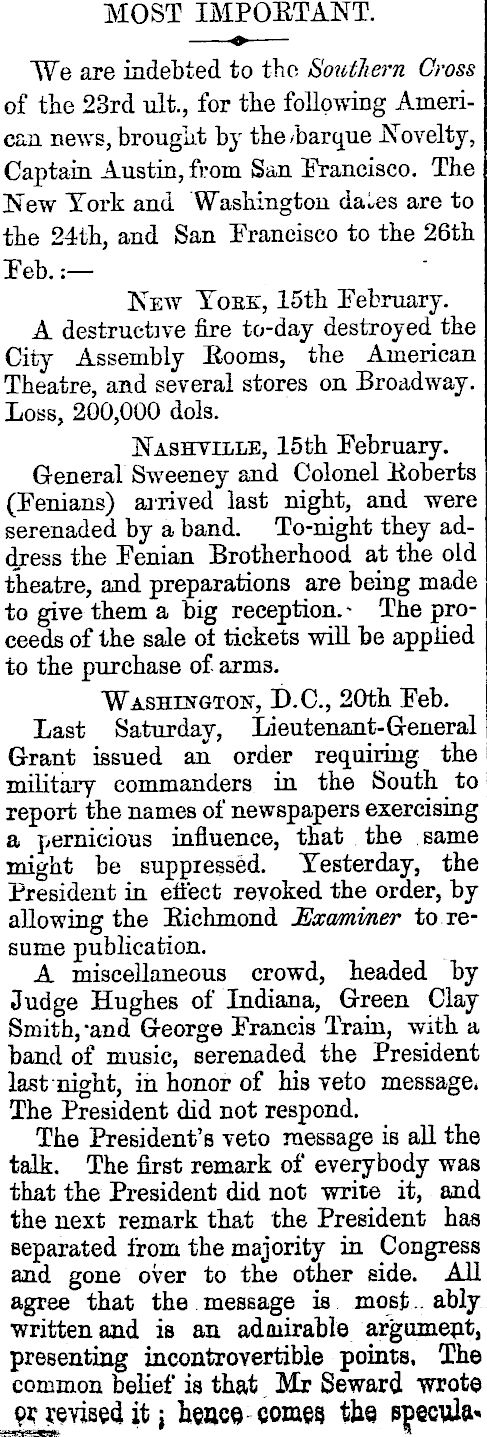 MOST IMPORTANT.

We are indebted to the Southern Cross of the 23rd ult., for the following American news, brought by the barque Novelty, Captain Austin, from San Francisco. The New York and Washington dates are to the 24th, and San Francisco to the 26th Feb.:—

NEW YORK, 15th February.

A destructive fire to-day destroyed the City Assembly Rooms, the American Theatre, and several stores on Broadway. Loss, 200,000 dols.

NASHVILLE, 15th February.

General Sweeney and Colonel Roberts (Fenians) arrived last night, and were serenaded by a band. To-night they address the Fenian Brotherhood at the old theatre, and preparations are being made to give them a big reception. The proceeds of the sale of tickets will be applied to the purchase of arms.

WASHINGTON, D.C., 20th Feb.

Last Saturday, Lieutenant-General Grant issued an order requiring the military commanders in the South to report the names of newspapers exercising a pernicious influence, that the same might be suppressed. Yesterday, the President in effect revoked the order, by allowing the Richmond Examiner to resume publication.

A miscellaneous crowd, headed by Judge Hughes of Indiana, Green Clay Smith, and George Francis Train, with a band of music, serenaded the President last night, in honor of his veto message. The President did not respond.

The President's veto message is all the talk. The first remark of everybody was that the President did not write it, and the next remark that the President has separated from the majority in Congress and gone over to the other side. All agree that the message is most ably written and is an admirable argument, presenting incontrovertible points. The common belief is that Mr Seward wrote or revised it; hence comes the specula-